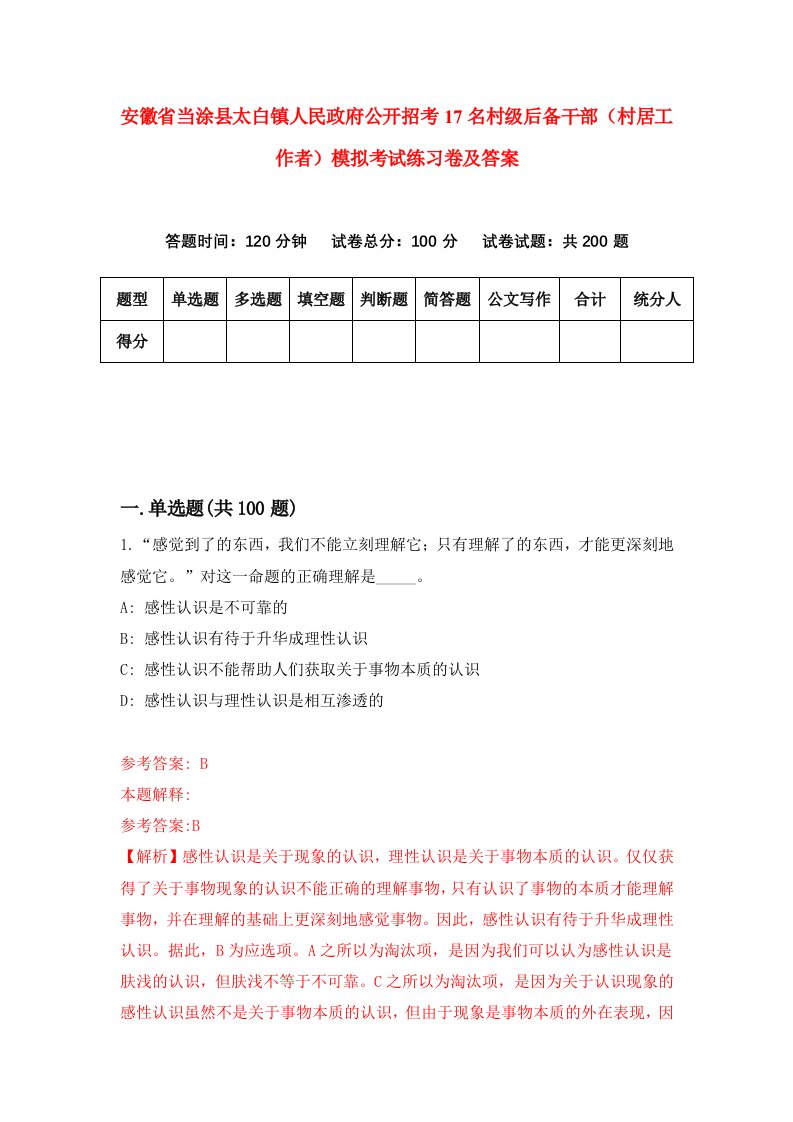 安徽省当涂县太白镇人民政府公开招考17名村级后备干部（村居工作者）模拟考试练习卷及答案

答题时间：120分钟　试卷总分：100分　试卷试题：共200题

| 题型 | 单选题 | 多选题 | 填空题 | 判断题 | 简答题 | 公文写作 | 合计 | 统分人 |
|---|---|---|---|---|---|---|---|---|
| 得分 | | | | | | | | |

一.单选题(共100题)

1.“感觉到了的东西，我们不能立刻理解它；只有理解了的东西，才能更深刻地感觉它。”对这一命题的正确理解是_____。

A: 感性认识是不可靠的

B: 感性认识有待于升华成理性认识

C: 感性认识不能帮助人们获取关于事物本质的认识

D: 感性认识与理性认识是相互渗透的

参考答案: B

本题解释:

参考答案:B

【解析】感性认识是关于现象的认识，理性认识是关于事物本质的认识。仅仅获得了关于事物现象的认识不能正确的理解事物，只有认识了事物的本质才能理解事物，并在理解的基础上更深刻地感觉事物。因此，感性认识有待于升华成理性认识。据此，B为应选项。A之所以为淘汰项，是因为我们可以认为感性认识是肤浅的认识，但肤浅不等于不可靠。C之所以为淘汰项，是因为关于认识现象的感性认识虽然不是关于事物本质的认识，但由于现象是事物本质的外在表现，因